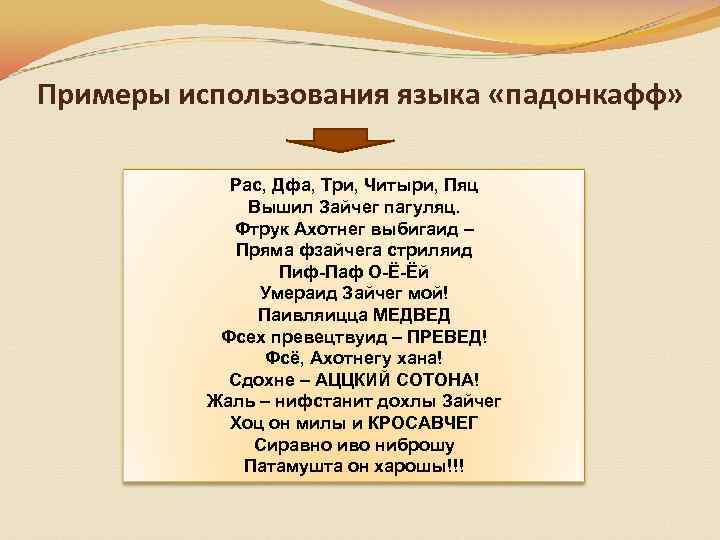 Примеры использования языка «падонкафф»

Рас, Дфа, Три, Читыри, Пяц
Вышил Зайчег пагуляц.
Фтрук Ахотнег выбигаид –
Пряма фзайчега стриляид
Пиф-Паф О-Ё-Ёй
Умераид Зайчег мой!
Паивляицца МЕДВЕД
Фсех превецтвуид – ПРЕВЕД!
Фсё, Ахотнегу хана!
Сдохне – АЦЦКИЙ СОТОНА!
Жаль – нифстанит дохлы Зайчег
Хоц он милы и КРОСАВЧЕГ
Сиравно иво ниброшу
Патамушта он харошы!!!